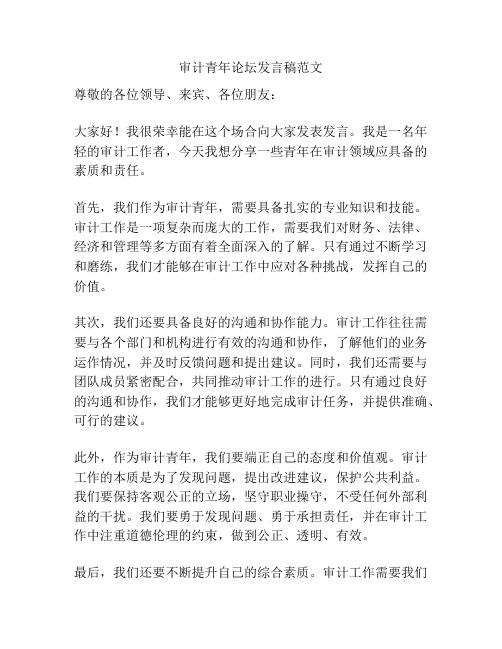 审计青年论坛发言稿范文

尊敬的各位领导、来宾、各位朋友：

大家好！我很荣幸能在这个场合向大家发表发言。我是一名年轻的审计工作者，今天我想分享一些青年在审计领域应具备的素质和责任。

首先，我们作为审计青年，需要具备扎实的专业知识和技能。审计工作是一项复杂而庞大的工作，需要我们对财务、法律、经济和管理等多方面有着全面深入的了解。只有通过不断学习和磨练，我们才能够在审计工作中应对各种挑战，发挥自己的价值。

其次，我们还要具备良好的沟通和协作能力。审计工作往往需要与各个部门和机构进行有效的沟通和协作，了解他们的业务运作情况，并及时反馈问题和提出建议。同时，我们还需要与团队成员紧密配合，共同推动审计工作的进行。只有通过良好的沟通和协作，我们才能够更好地完成审计任务，并提供准确、可行的建议。

此外，作为审计青年，我们要端正自己的态度和价值观。审计工作的本质是为了发现问题，提出改进建议，保护公共利益。我们要保持客观公正的立场，坚守职业操守，不受任何外部利益的干扰。我们要勇于发现问题、勇于承担责任，并在审计工作中注重道德伦理的约束，做到公正、透明、有效。

最后，我们还要不断提升自己的综合素质。审计工作需要我们